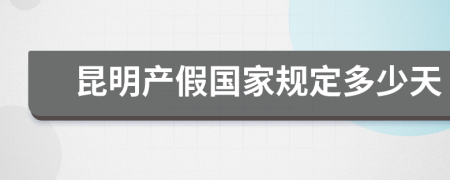 昆明产假国家规定多少天